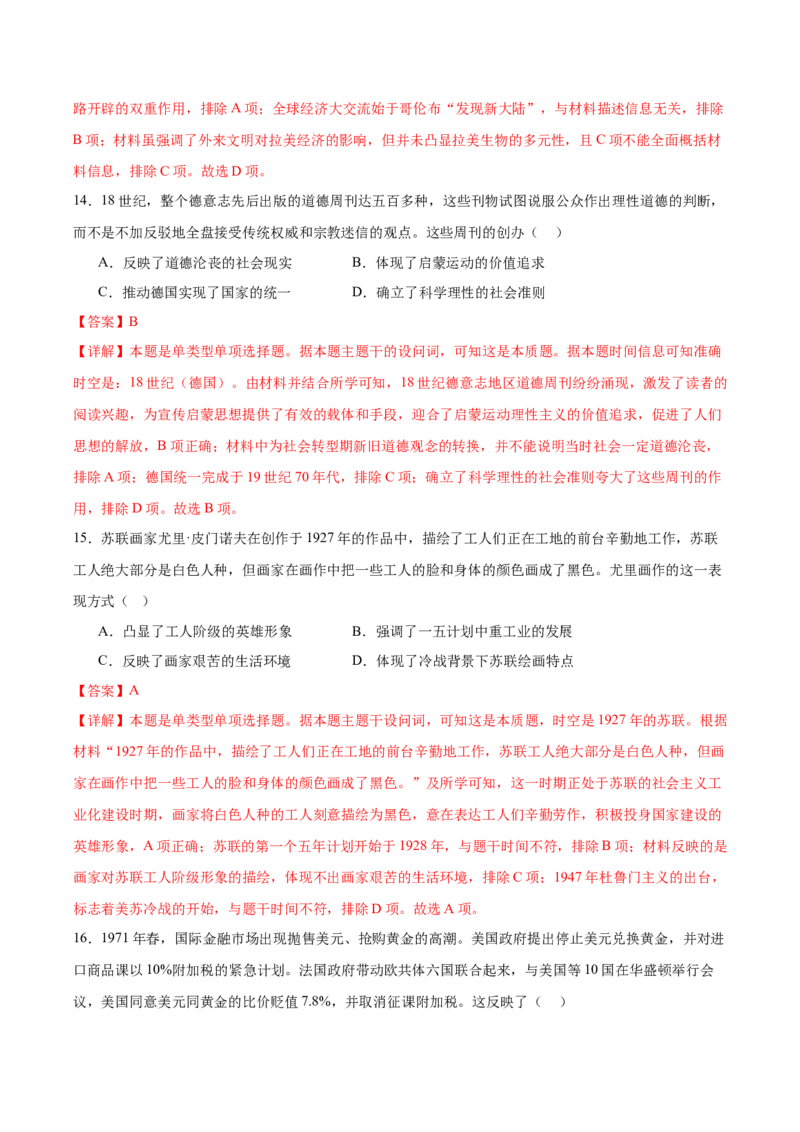 路开辟的双重作用，排除A项；全球经济大交流始于哥伦布“发现新大陆”，与材料描述信息无关，排除B项；材料虽强调了外来文明对拉美经济的影响，但并未凸显拉美生物的多元性，且C项不能全面概括材料信息，排除C项。故选D项。

14．18世纪，整个德意志先后出版的道德周刊达五百多种，这些刊物试图说服公众作出理性道德的判断，而不是不加反驳地全盘接受传统权威和宗教迷信的观点。这些周刊的创办（　）

A．反映了道德沦丧的社会现实　　B．体现了启蒙运动的价值追求

C．推动德国实现了国家的统一　　D．确立了科学理性的社会准则

【答案】B

【详解】本题是单类型单项选择题。据本题主题干的设问词，可知这是本质题。据本题时间信息可知准确时空是：18世纪（德国）。由材料并结合所学可知，18世纪德意志地区道德周刊纷纷涌现，激发了读者的阅读兴趣，为宣传启蒙思想提供了有效的载体和手段，迎合了启蒙运动理性主义的价值追求，促进了人们思想的解放，B项正确；材料中为社会转型期新旧道德观念的转换，并不能说明当时社会一定道德沦丧，排除A项；德国统一完成于19世纪70年代，排除C项；确立了科学理性的社会准则夸大了这些周刊的作用，排除D项。故选B项。

15．苏联画家尤里·皮门诺夫在创作于1927年的作品中，描绘了工人们正在工地的前台辛勤地工作，苏联工人绝大部分是白色人种，但画家在画作中把一些工人的脸和身体的颜色画成了黑色。尤里画作的这一表现方式（　）

A．凸显了工人阶级的英雄形象　　B．强调了一五计划中重工业的发展

C．反映了画家艰苦的生活环境　　D．体现了冷战背景下苏联绘画特点

【答案】A

【详解】本题是单类型单项选择题。据本题主题干设问词，可知这是本质题，时空是1927年的苏联。根据材料“1927年的作品中，描绘了工人们正在工地的前台辛勤地工作，苏联工人绝大部分是白色人种，但画家在画作中把一些工人的脸和身体的颜色画成了黑色。”及所学可知，这一时期正处于苏联的社会主义工业化建设时期，画家将白色人种的工人刻意描绘为黑色，意在表达工人们辛勤劳作，积极投身国家建设的英雄形象，A项正确；苏联的第一个五年计划开始于1928年，与题干时间不符，排除B项；材料反映的是画家对苏联工人阶级形象的描绘，体现不出画家艰苦的生活环境，排除C项；1947年杜鲁门主义的出台，标志着美苏冷战的开始，与题干时间不符，排除D项。故选A项。

16．1971年春，国际金融市场出现抛售美元、抢购黄金的高潮。美国政府提出停止美元兑换黄金，并对进口商品课以10%附加税的紧急计划。法国政府带动欧共体六国联合起来，与美国等10国在华盛顿举行会议，美国同意美元同黄金的比价贬值7.8%，并取消征课附加税。这反映了（　）